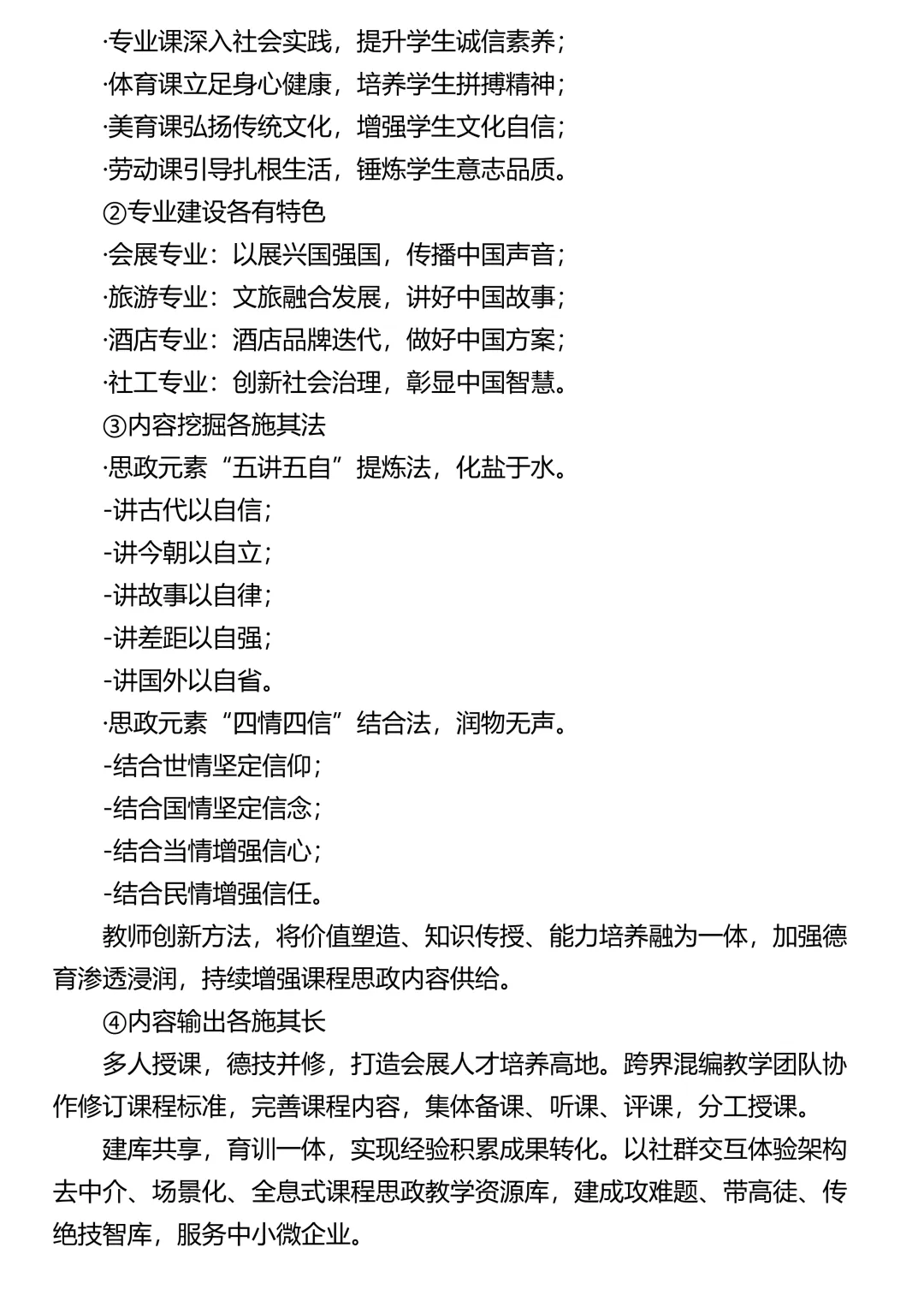 ·专业课深入社会实践，提升学生诚信素养；
·体育课立足身心健康，培养学生拼搏精神；
·美育课弘扬传统文化，增强学生文化自信；
·劳动课引导扎根生活，锤炼学生意志品质。
②专业建设各有特色
·会展专业：以展兴国强国，传播中国声音；
·旅游专业：文旅融合发展，讲好中国故事；
·酒店专业：酒店品牌迭代，做好中国方案；
·社工专业：创新社会治理，彰显中国智慧。
③内容挖掘各施其法
·思政元素“五讲五自”提炼法，化盐于水。
-讲古代以自信；
-讲今朝以自立；
-讲故事以自律；
-讲差距以自强；
-讲国外以自省。
·思政元素“四情四信”结合法，润物无声。
-结合世情坚定信仰；
-结合国情坚定信念；
-结合当情增强信心；
-结合民情增强信任。
教师创新方法，将价值塑造、知识传授、能力培养融为一体，加强德育渗透浸润，持续增强课程思政内容供给。
④内容输出各施其长
多人授课，德技并修，打造会展人才培养高地。跨界混编教学团队协作修订课程标准，完善课程内容，集体备课、听课、评课，分工授课。
建库共享，育训一体，实现经验积累成果转化。以社群交互体验架构去中介、场景化、全息式课程思政教学资源库，建成攻难题、带高徒、传绝技智库，服务中小微企业。